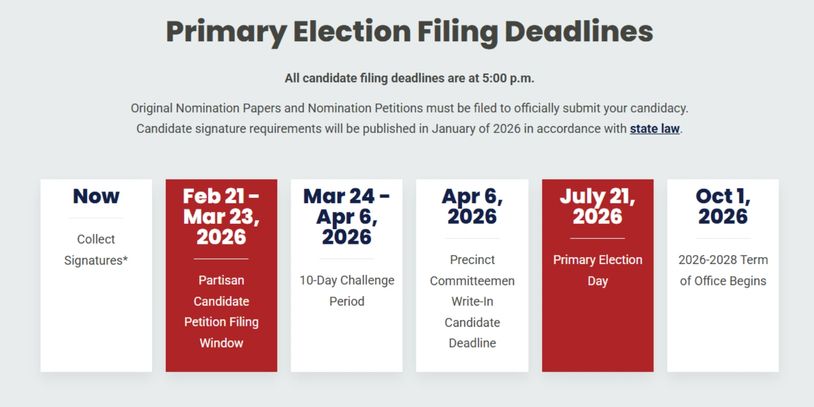 Primary Election Filing Deadlines

All candidate filing deadlines are at 5:00 p.m.

Original Nomination Papers and Nomination Petitions must be filed to officially submit your candidacy. Candidate signature requirements will be published in January of 2026 in accordance with state law.

Now

Collect Signatures*

Feb 21 - Mar 23, 2026

Partisan Candidate Petition Filing Window

Mar 24 - Apr 6, 2026

10-Day Challenge Period

Apr 6, 2026

Precinct Committeemen Write-In Candidate Deadline

July 21, 2026

Primary Election Day

Oct 1, 2026

2026-2028 Term of Office Begins